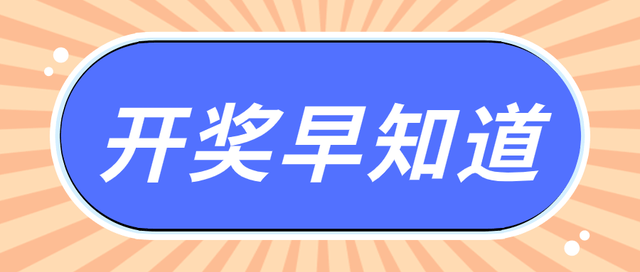 开奖早知道